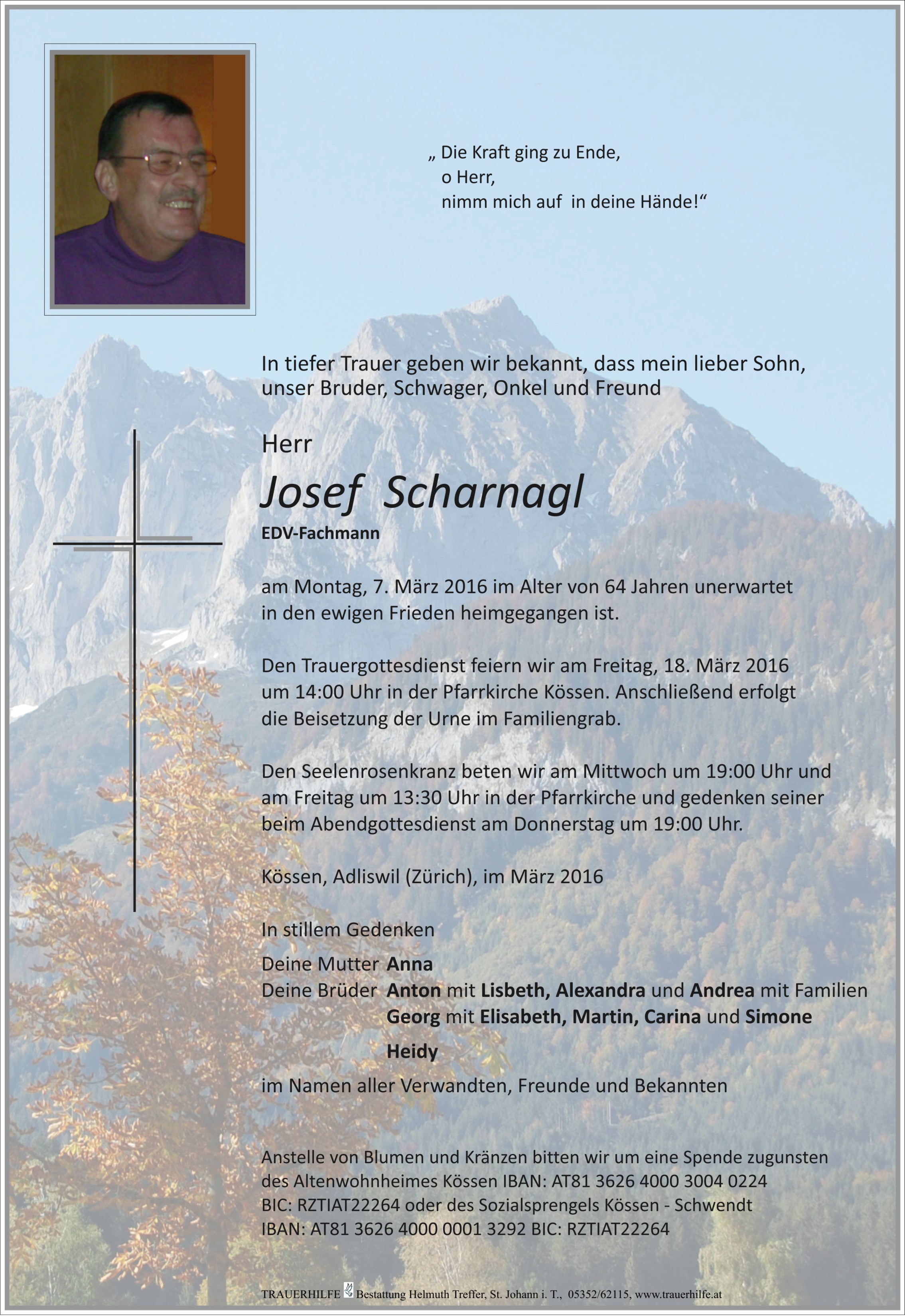 „ Die Kraft ging zu Ende,
o Herr,
nimm mich auf in deine Hände!“

In tiefer Trauer geben wir bekannt, dass mein lieber Sohn, unser Bruder, Schwager, Onkel und Freund

Herr

Josef Scharnagl

EDV-Fachmann

am Montag, 7. März 2016 im Alter von 64 Jahren unerwartet in den ewigen Frieden heimgegangen ist.

Den Trauergottesdienst feiern wir am Freitag, 18. März 2016 um 14:00 Uhr in der Pfarrkirche Kössen. Anschließend erfolgt die Beisetzung der Urne im Familiengrab.

Den Seelenrosenkranz beten wir am Mittwoch um 19:00 Uhr und am Freitag um 13:30 Uhr in der Pfarrkirche und gedenken seiner beim Abendgottesdienst am Donnerstag um 19:00 Uhr.

Kössen, Adliswil (Zürich), im März 2016

In stillem Gedenken

Deine Mutter Anna
Deine Brüder Anton mit Lisbeth, Alexandra und Andrea mit Familien
Georg mit Elisabeth, Martin, Carina und Simone
Heidy

im Namen aller Verwandten, Freunde und Bekannten

Anstelle von Blumen und Kränzen bitten wir um eine Spende zugunsten des Altenwohnheimes Kössen IBAN: AT81 3626 4000 3004 0224 BIC: RZTIAT22264 oder des Sozialsprengels Kössen - Schwendt IBAN: AT81 3626 4000 0001 3292 BIC: RZTIAT22264

TRAUERHILFE Bestattung Helmuth Treffer, St. Johann i. T., 05352/62115, www.trauerhilfe.at